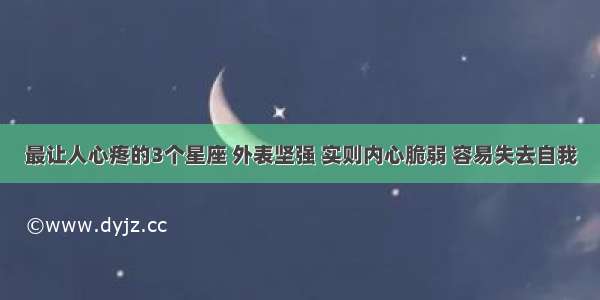 最让人心疼的3个星座 外表坚强 实则内心脆弱 容易失去自我

©www.dyjz.cc